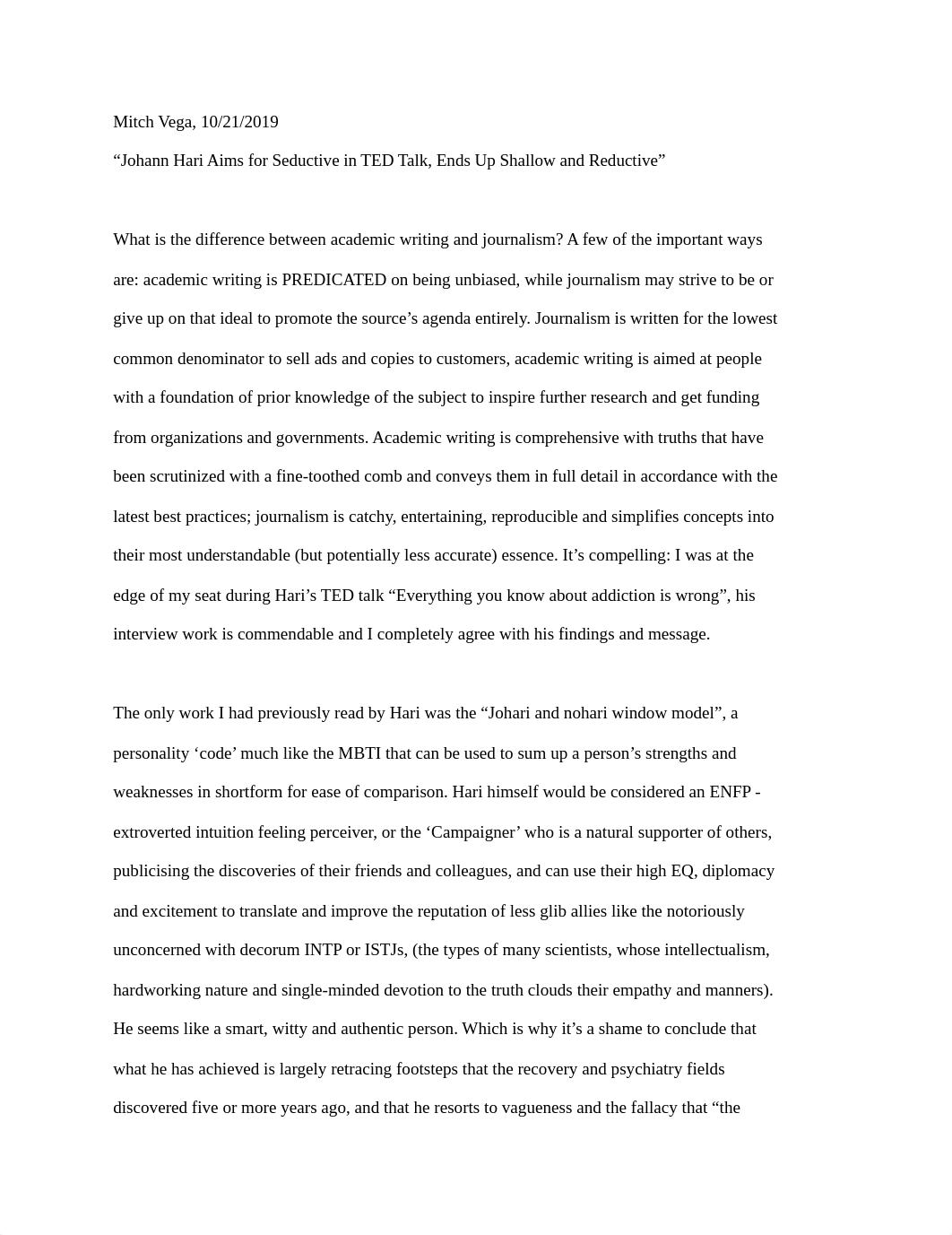 Mitch Vega, 10/21/2019

“Johann Hari Aims for Seductive in TED Talk, Ends Up Shallow and Reductive”

What is the difference between academic writing and journalism? A few of the important ways are: academic writing is PREDICATED on being unbiased, while journalism may strive to be or give up on that ideal to promote the source’s agenda entirely. Journalism is written for the lowest common denominator to sell ads and copies to customers, academic writing is aimed at people with a foundation of prior knowledge of the subject to inspire further research and get funding from organizations and governments. Academic writing is comprehensive with truths that have been scrutinized with a fine-toothed comb and conveys them in full detail in accordance with the latest best practices; journalism is catchy, entertaining, reproducible and simplifies concepts into their most understandable (but potentially less accurate) essence. It’s compelling: I was at the edge of my seat during Hari’s TED talk “Everything you know about addiction is wrong”, his interview work is commendable and I completely agree with his findings and message.

The only work I had previously read by Hari was the “Johari and nohari window model”, a personality ‘code’ much like the MBTI that can be used to sum up a person’s strengths and weaknesses in shortform for ease of comparison. Hari himself would be considered an ENFP - extroverted intuition feeling perceiver, or the ‘Campaigner’ who is a natural supporter of others, publicising the discoveries of their friends and colleagues, and can use their high EQ, diplomacy and excitement to translate and improve the reputation of less glib allies like the notoriously unconcerned with decorum INTP or ISTJs, (the types of many scientists, whose intellectualism, hardworking nature and single-minded devotion to the truth clouds their empathy and manners). He seems like a smart, witty and authentic person. Which is why it’s a shame to conclude that what he has achieved is largely retracing footsteps that the recovery and psychiatry fields discovered five or more years ago, and that he resorts to vagueness and the fallacy that “the